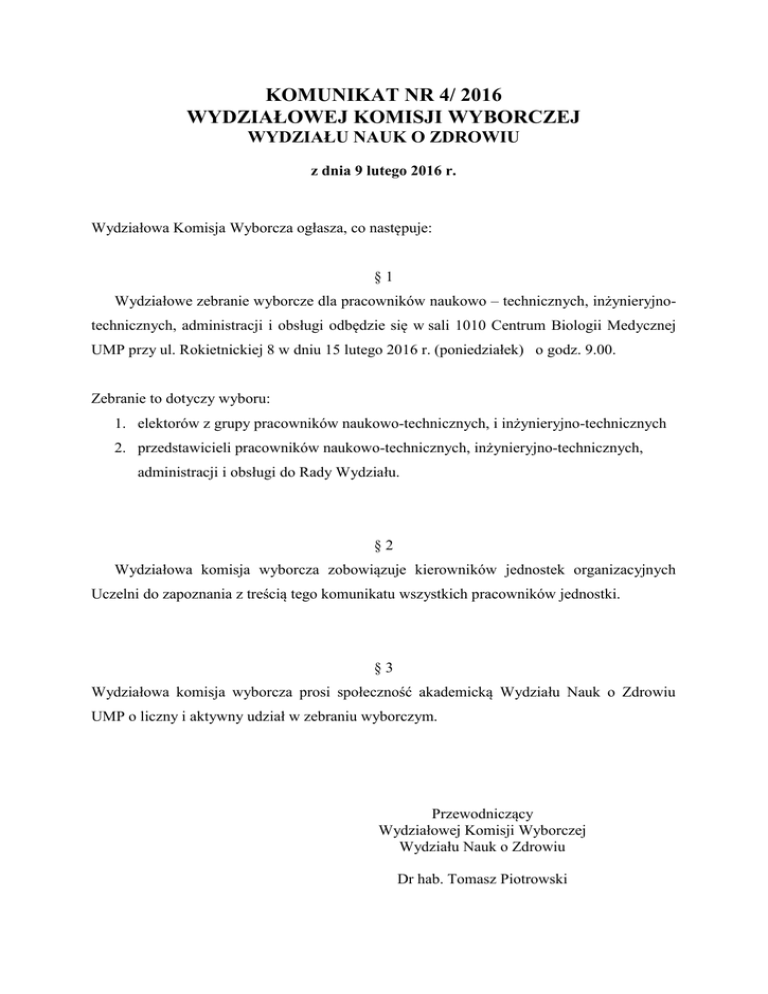 KOMUNIKAT NR 4/ 2016
WYDZIAŁOWEJ KOMISJI WYBORCZEJ
WYDZIAŁU NAUK O ZDROWIU

z dnia 9 lutego 2016 r.

Wydziałowa Komisja Wyborcza ogłasza, co następuje:

§ 1

Wydziałowe zebranie wyborcze dla pracowników naukowo – technicznych, inżynieryjno-technicznych, administracji i obsługi odbędzie się w sali 1010 Centrum Biologii Medycznej UMP przy ul. Rokietnickiej 8 w dniu 15 lutego 2016 r. (poniedziałek) o godz. 9.00.

Zebranie to dotyczy wyboru:
1. elektorów z grupy pracowników naukowo-technicznych, i inżynieryjno-technicznych
2. przedstawicieli pracowników naukowo-technicznych, inżynieryjno-technicznych, administracji i obsługi do Rady Wydziału.

§ 2

Wydziałowa komisja wyborcza zobowiązuje kierowników jednostek organizacyjnych Uczelni do zapoznania z treścią tego komunikatu wszystkich pracowników jednostki.

§ 3

Wydziałowa komisja wyborcza prosi społeczność akademicką Wydziału Nauk o Zdrowiu UMP o liczny i aktywny udział w zebraniu wyborczym.

Przewodniczący
Wydziałowej Komisji Wyborczej
Wydziału Nauk o Zdrowiu

Dr hab. Tomasz Piotrowski